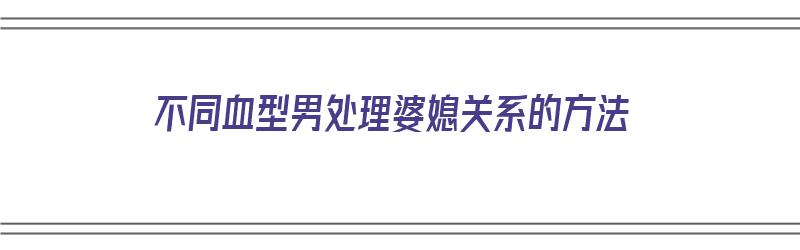 不同血型男处理婆媳关系的方法